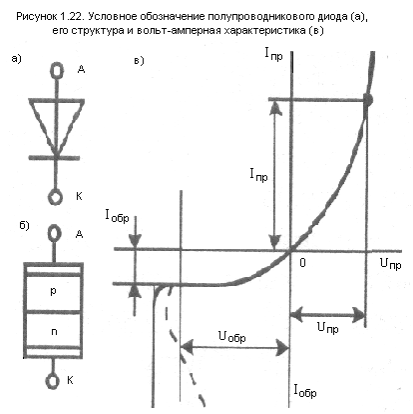 Рисунок 1.22. Условное обозначение полупроводникового диода (а), его структура и вольт-амперная характеристика (в)

а)

А

К

б)

А

p

n

К

в)

$I_{пр}$

$I_{пр}$

$I_{обр}$

0

$U_{пр}$

$U_{пр}$

$U_{обр}$

$I_{обр}$